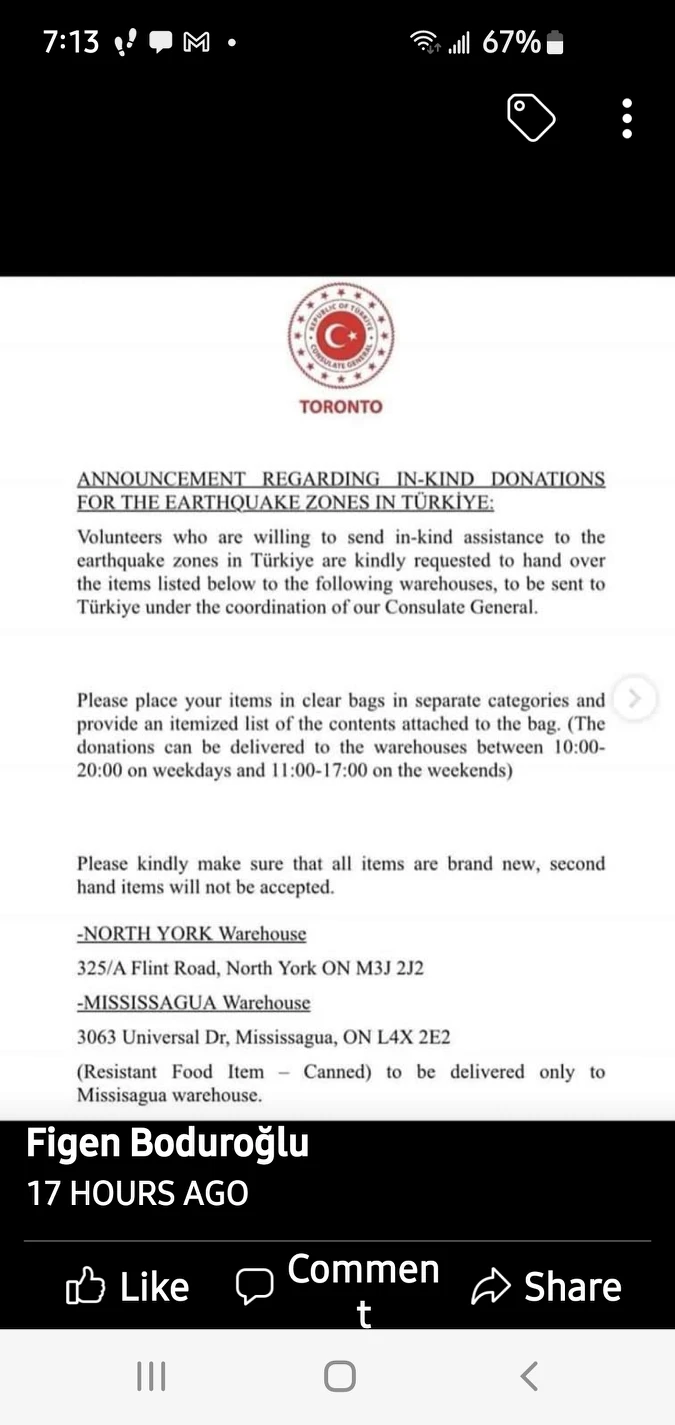 7:13 67%

REPUBLIC OF TÜRKİYE CONSULATE GENERAL
TORONTO

ANNOUNCEMENT REGARDING IN-KIND DONATIONS FOR THE EARTHQUAKE ZONES IN TÜRKİYE:

Volunteers who are willing to send in-kind assistance to the earthquake zones in Türkiye are kindly requested to hand over the items listed below to the following warehouses, to be sent to Türkiye under the coordination of our Consulate General.

Please place your items in clear bags in separate categories and provide an itemized list of the contents attached to the bag. (The donations can be delivered to the warehouses between 10:00-20:00 on weekdays and 11:00-17:00 on the weekends)

Please kindly make sure that all items are brand new, second hand items will not be accepted.

-NORTH YORK Warehouse

325/A Flint Road, North York ON M3J 2J2

-MISSISSAGUA Warehouse

3063 Universal Dr, Mississagua, ON L4X 2E2

(Resistant Food Item – Canned) to be delivered only to Missisagua warehouse.

Figen Boduroğlu
17 HOURS AGO

Like Comment Share